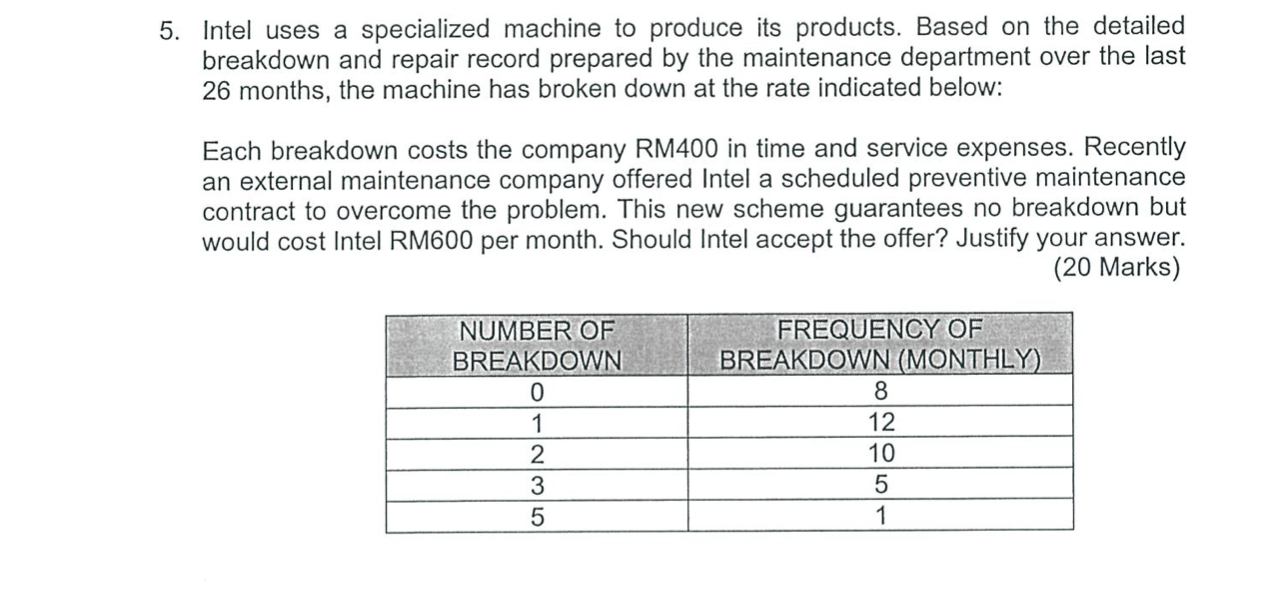 5. Intel uses a specialized machine to produce its products. Based on the detailed breakdown and repair record prepared by the maintenance department over the last 26 months, the machine has broken down at the rate indicated below:

Each breakdown costs the company RM400 in time and service expenses. Recently an external maintenance company offered Intel a scheduled preventive maintenance contract to overcome the problem. This new scheme guarantees no breakdown but would cost Intel RM600 per month. Should Intel accept the offer? Justify your answer.
(20 Marks)

| NUMBER OF BREAKDOWN | FREQUENCY OF BREAKDOWN (MONTHLY) |
|---|---|
| 0 | 8 |
| 1 | 12 |
| 2 | 10 |
| 3 | 5 |
| 5 | 1 |